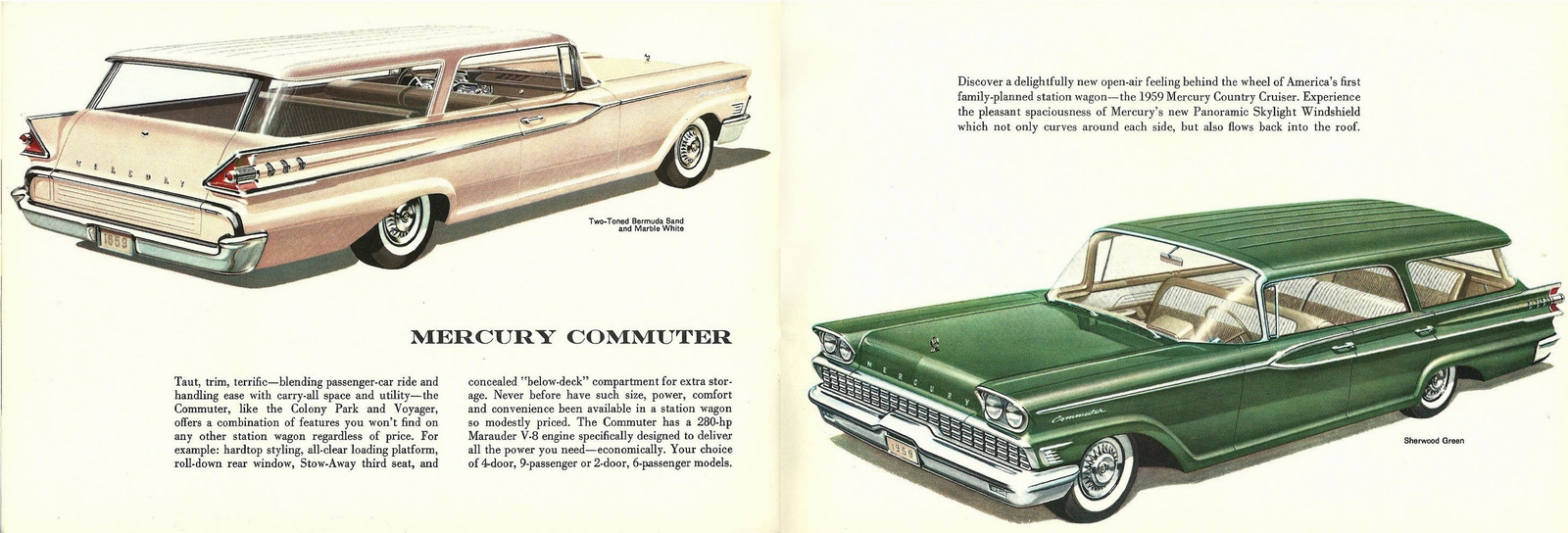 MERCURY

1959

Two-Toned Bermuda Sand and Marble White

MERCURY COMMUTER

Taut, trim, terrific—blending passenger-car ride and handling ease with carry-all space and utility—the Commuter, like the Colony Park and Voyager, offers a combination of features you won't find on any other station wagon regardless of price. For example: hardtop styling, all-clear loading platform, roll-down rear window, Stow-Away third seat, and concealed "below-deck" compartment for extra storage. Never before have such size, power, comfort and convenience been available in a station wagon so modestly priced. The Commuter has a 280-hp Marauder V-8 engine specifically designed to deliver all the power you need—economically. Your choice of 4-door, 9-passenger or 2-door, 6-passenger models.

Discover a delightfully new open-air feeling behind the wheel of America's first family-planned station wagon—the 1959 Mercury Country Cruiser. Experience the pleasant spaciousness of Mercury's new Panoramic Skylight Windshield which not only curves around each side, but also flows back into the roof.

MERCURY

Commuter

1959

Sherwood Green